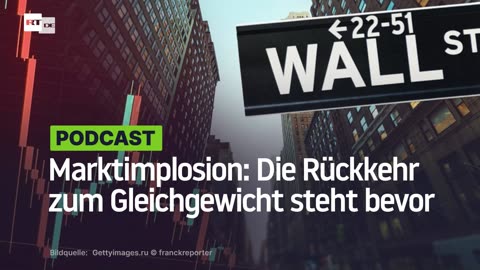 RT DE

←22-51
WALL ST

PODCAST

Marktimplosion: Die Rückkehr zum Gleichgewicht steht bevor

Bildquelle: Gettyimages.ru © franckreporter